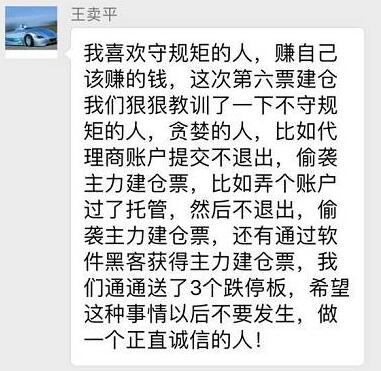 王卖平

我喜欢守规矩的人，赚自己该赚的钱，这次第六票建仓我们狠狠教训了一下不守规矩的人，贪婪的人，比如代理商账户提交不退出，偷袭主力建仓票，比如弄个账户过了托管，然后不退出，偷袭主力建仓票，还有通过软件黑客获得主力建仓票，我们通通送了3个跌停板，希望这种事情以后不要发生，做一个正直诚信的人！